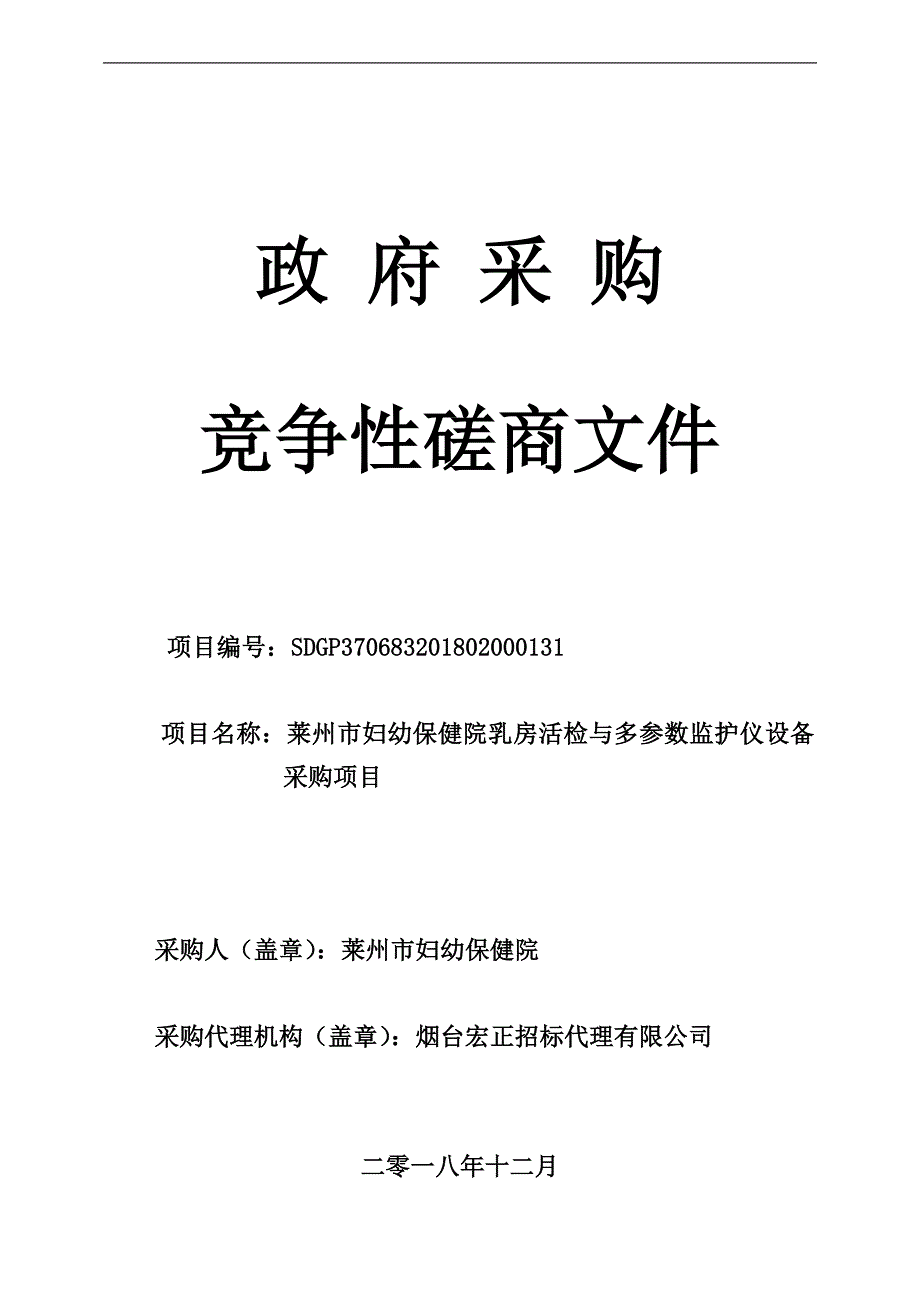 政 府 采 购

竞争性磋商文件

项目编号：SDGP370683201802000131

项目名称：莱州市妇幼保健院乳房活检与多参数监护仪设备采购项目

采购人（盖章）：莱州市妇幼保健院

采购代理机构（盖章）：烟台宏正招标代理有限公司

二零一八年十二月